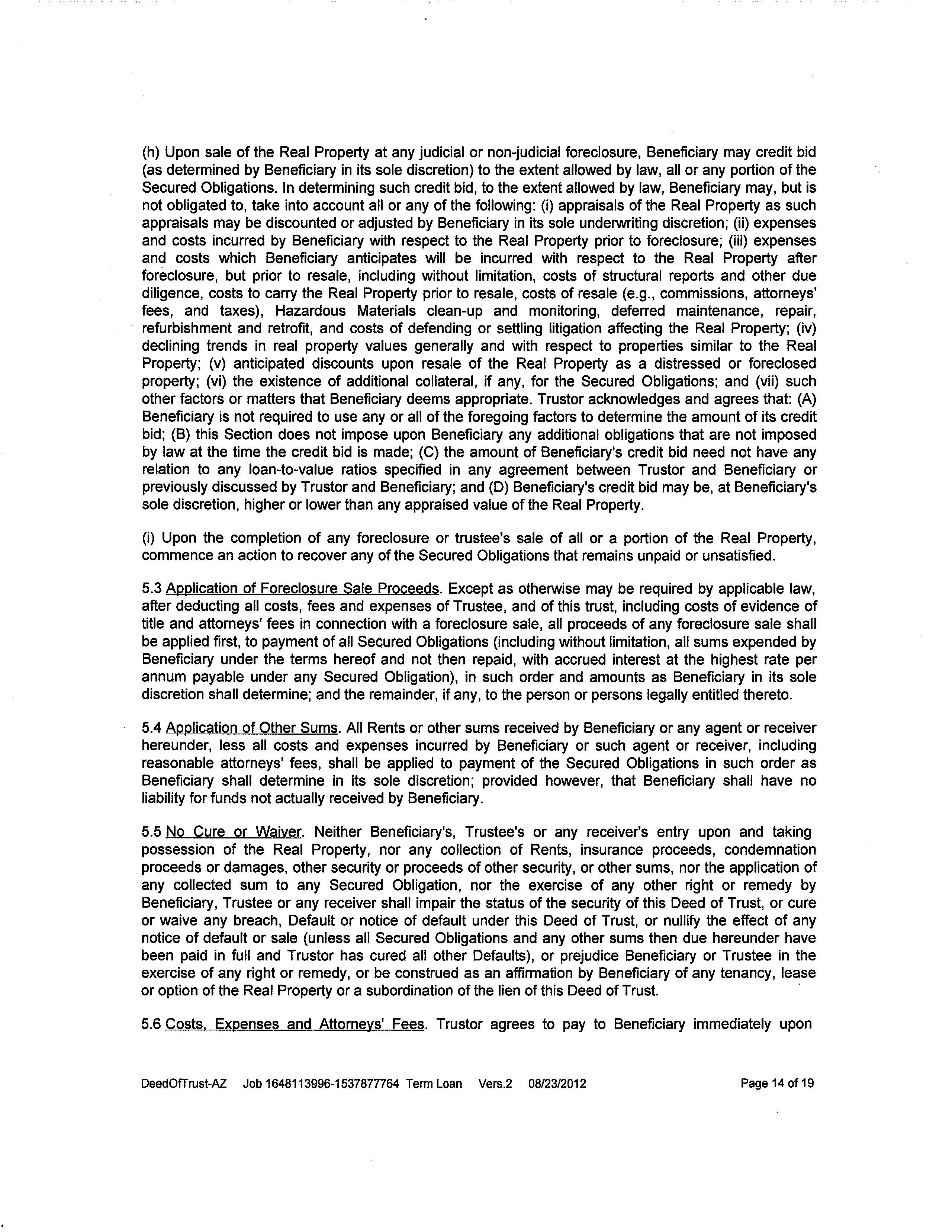 (h) Upon sale of the Real Property at any judicial or non-judicial foreclosure, Beneficiary may credit bid (as determined by Beneficiary in its sole discretion) to the extent allowed by law, all or any portion of the Secured Obligations. In determining such credit bid, to the extent allowed by law, Beneficiary may, but is not obligated to, take into account all or any of the following: (i) appraisals of the Real Property as such appraisals may be discounted or adjusted by Beneficiary in its sole underwriting discretion; (ii) expenses and costs incurred by Beneficiary with respect to the Real Property prior to foreclosure; (iii) expenses and costs which Beneficiary anticipates will be incurred with respect to the Real Property after foreclosure, but prior to resale, including without limitation, costs of structural reports and other due diligence, costs to carry the Real Property prior to resale, costs of resale (e.g., commissions, attorneys' fees, and taxes), Hazardous Materials clean-up and monitoring, deferred maintenance, repair, refurbishment and retrofit, and costs of defending or settling litigation affecting the Real Property; (iv) declining trends in real property values generally and with respect to properties similar to the Real Property; (v) anticipated discounts upon resale of the Real Property as a distressed or foreclosed property; (vi) the existence of additional collateral, if any, for the Secured Obligations; and (vii) such other factors or matters that Beneficiary deems appropriate. Trustor acknowledges and agrees that: (A) Beneficiary is not required to use any or all of the foregoing factors to determine the amount of its credit bid; (B) this Section does not impose upon Beneficiary any additional obligations that are not imposed by law at the time the credit bid is made; (C) the amount of Beneficiary's credit bid need not have any relation to any loan-to-value ratios specified in any agreement between Trustor and Beneficiary or previously discussed by Trustor and Beneficiary; and (D) Beneficiary's credit bid may be, at Beneficiary's sole discretion, higher or lower than any appraised value of the Real Property.

(i) Upon the completion of any foreclosure or trustee's sale of all or a portion of the Real Property, commence an action to recover any of the Secured Obligations that remains unpaid or unsatisfied.

5.3 Application of Foreclosure Sale Proceeds. Except as otherwise may be required by applicable law, after deducting all costs, fees and expenses of Trustee, and of this trust, including costs of evidence of title and attorneys' fees in connection with a foreclosure sale, all proceeds of any foreclosure sale shall be applied first, to payment of all Secured Obligations (including without limitation, all sums expended by Beneficiary under the terms hereof and not then repaid, with accrued interest at the highest rate per annum payable under any Secured Obligation), in such order and amounts as Beneficiary in its sole discretion shall determine; and the remainder, if any, to the person or persons legally entitled thereto.

5.4 Application of Other Sums. All Rents or other sums received by Beneficiary or any agent or receiver hereunder, less all costs and expenses incurred by Beneficiary or such agent or receiver, including reasonable attorneys' fees, shall be applied to payment of the Secured Obligations in such order as Beneficiary shall determine in its sole discretion; provided however, that Beneficiary shall have no liability for funds not actually received by Beneficiary.

5.5 No Cure or Waiver. Neither Beneficiary's, Trustee's or any receiver's entry upon and taking possession of the Real Property, nor any collection of Rents, insurance proceeds, condemnation proceeds or damages, other security or proceeds of other security, or other sums, nor the application of any collected sum to any Secured Obligation, nor the exercise of any other right or remedy by Beneficiary, Trustee or any receiver shall impair the status of the security of this Deed of Trust, or cure or waive any breach, Default or notice of default under this Deed of Trust, or nullify the effect of any notice of default or sale (unless all Secured Obligations and any other sums then due hereunder have been paid in full and Trustor has cured all other Defaults), or prejudice Beneficiary or Trustee in the exercise of any right or remedy, or be construed as an affirmation by Beneficiary of any tenancy, lease or option of the Real Property or a subordination of the lien of this Deed of Trust.

5.6 Costs, Expenses and Attorneys' Fees. Trustor agrees to pay to Beneficiary immediately upon

DeedOfTrust-AZ Job 1648113996-1537877764 Term Loan Vers.2 08/23/2012 Page 14 of 19